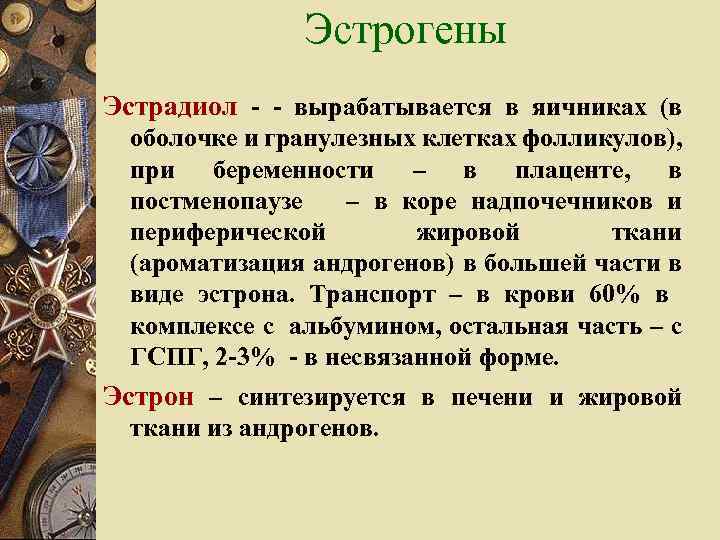 Эстрогены

Эстрадиол - - вырабатывается в яичниках (в оболочке и гранулезных клетках фолликулов), при беременности – в плаценте, в постменопаузе – в коре надпочечников и периферической жировой ткани (ароматизация андрогенов) в большей части в виде эстрона. Транспорт – в крови 60% в комплексе с альбумином, остальная часть – с ГСПГ, 2-3% - в несвязанной форме.

Эстрон – синтезируется в печени и жировой ткани из андрогенов.